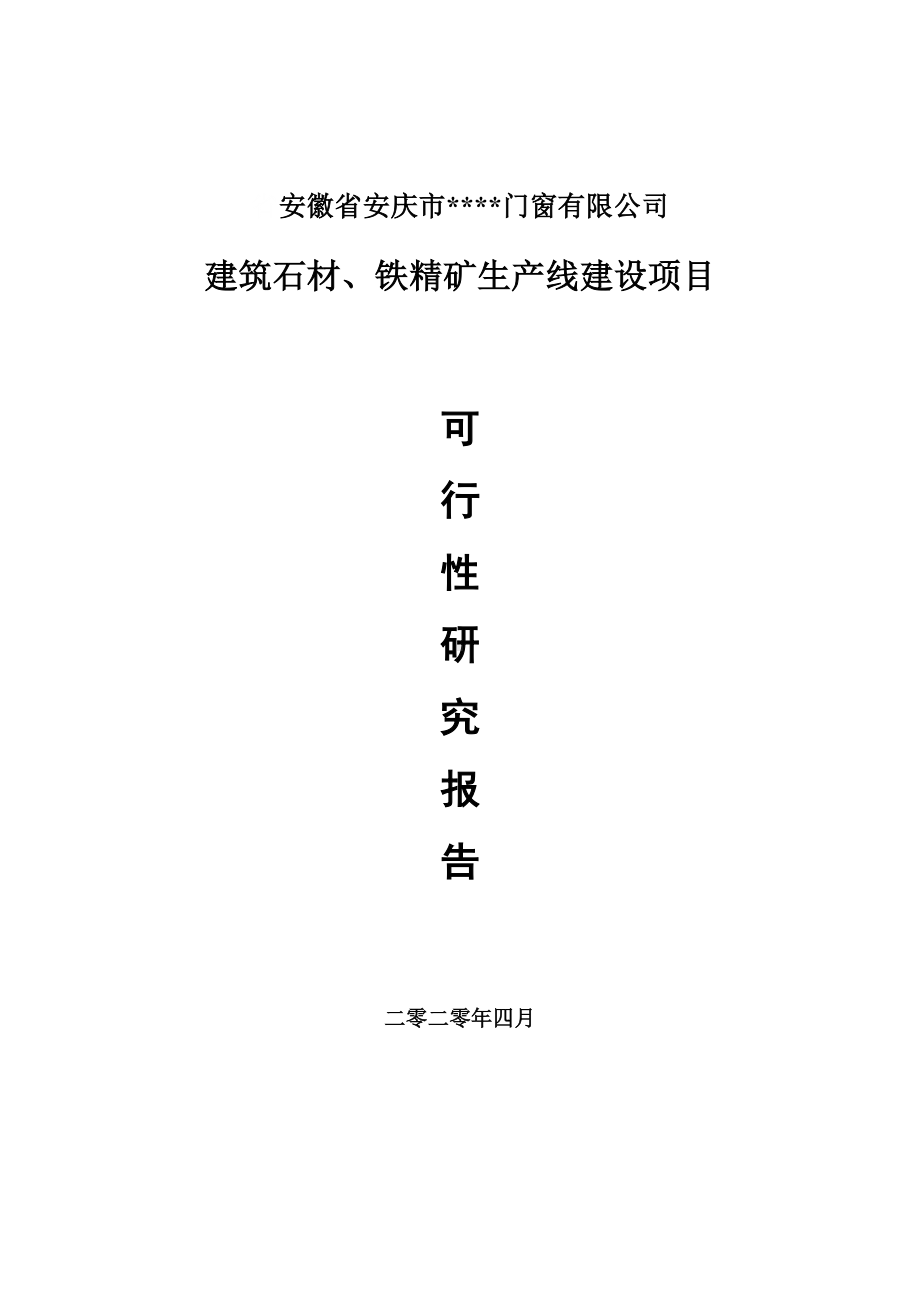 安徽省安庆市****门窗有限公司

建筑石材、铁精矿生产线建设项目

可

行

性

研

究

报

告

二零二零年四月